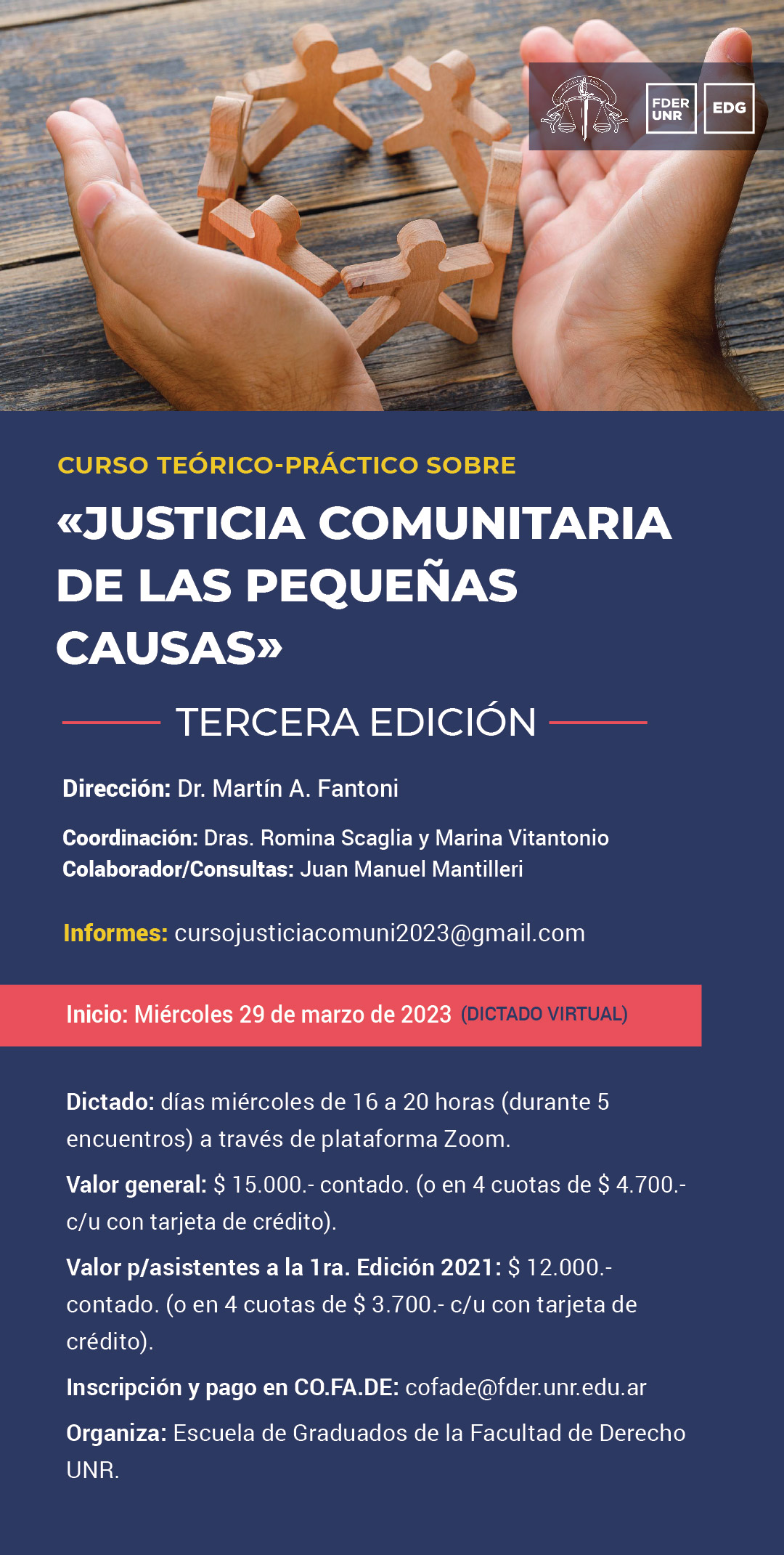 FDER UNR

EDG

CURSO TEÓRICO-PRÁCTICO SOBRE

«JUSTICIA COMUNITARIA DE LAS PEQUEÑAS CAUSAS»

TERCERA EDICIÓN

Dirección: Dr. Martín A. Fantoni

Coordinación: Dras. Romina Scaglia y Marina Vitantonio
Colaborador/Consultas: Juan Manuel Mantilleri

Informes: cursojusticiacomuni2023@gmail.com

Inicio: Miércoles 29 de marzo de 2023 (DICTADO VIRTUAL)

Dictado: días miércoles de 16 a 20 horas (durante 5 encuentros) a través de plataforma Zoom.

Valor general: $ 15.000.- contado. (o en 4 cuotas de $ 4.700.- c/u con tarjeta de crédito).

Valor p/asistentes a la 1ra. Edición 2021: $ 12.000.- contado. (o en 4 cuotas de $ 3.700.- c/u con tarjeta de crédito).

Inscripción y pago en CO.FA.DE: cofade@fder.unr.edu.ar

Organiza: Escuela de Graduados de la Facultad de Derecho UNR.